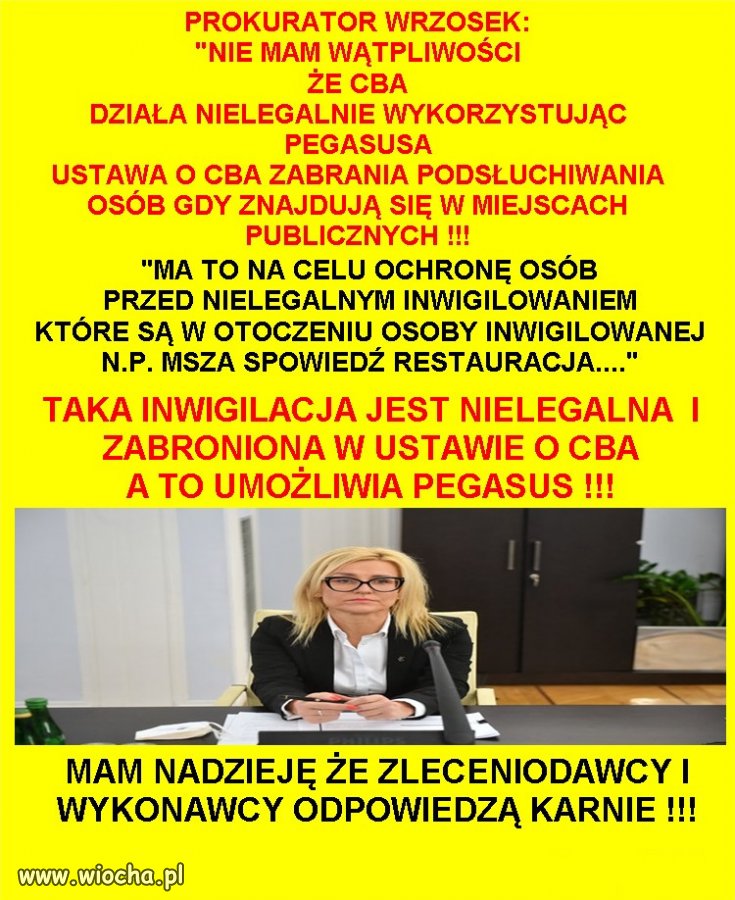 PROKURATOR WRZOSEK:
"NIE MAM WĄTPLIWOŚCI
ŻE CBA
DZIAŁA NIELEGALNIE WYKORZYSTUJĄC
PEGASUSA
USTAWA O CBA ZABRANIA PODSŁUCHIWANIA
OSÓB GDY ZNAJDUJĄ SIĘ W MIEJSCACH
PUBLICZNYCH !!!

"MA TO NA CELU OCHRONĘ OSÓB
PRZED NIELEGALNYM INWIGILOWANIEM
KTÓRE SĄ W OTOCZENIU OSOBY INWIGILOWANEJ
N.P. MSZA SPOWIEDŹ RESTAURACJA...."

TAKA INWIGILACJA JEST NIELEGALNA I
ZABRONIONA W USTAWIE O CBA
A TO UMOŻLIWIA PEGASUS !!!

MAM NADZIEJĘ ŻE ZLECENIODAWCY I
WYKONAWCY ODPOWIEDZĄ KARNIE !!!

www.wiocha.pl